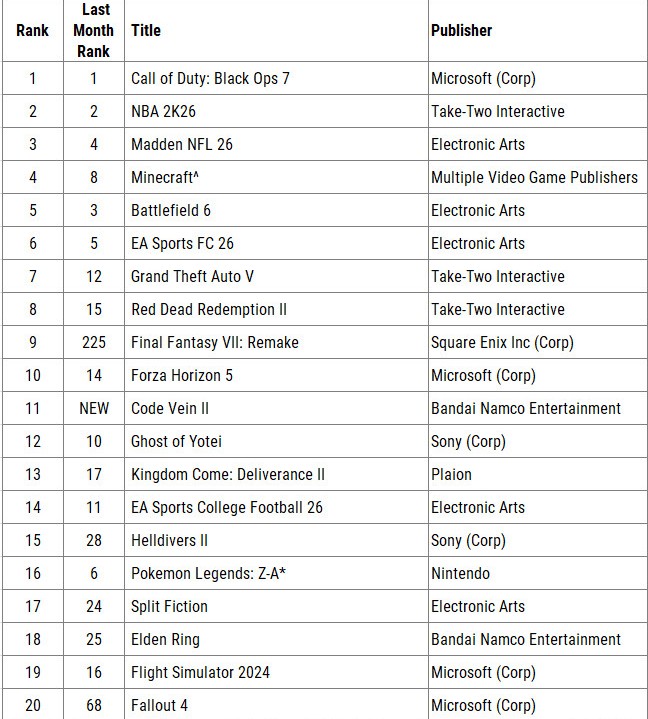 | Rank | Last Month Rank | Title | Publisher |
|---|---|---|---|
| 1 | 1 | Call of Duty: Black Ops 7 | Microsoft (Corp) |
| 2 | 2 | NBA 2K26 | Take-Two Interactive |
| 3 | 4 | Madden NFL 26 | Electronic Arts |
| 4 | 8 | Minecraft^ | Multiple Video Game Publishers |
| 5 | 3 | Battlefield 6 | Electronic Arts |
| 6 | 5 | EA Sports FC 26 | Electronic Arts |
| 7 | 12 | Grand Theft Auto V | Take-Two Interactive |
| 8 | 15 | Red Dead Redemption II | Take-Two Interactive |
| 9 | 225 | Final Fantasy VII: Remake | Square Enix Inc (Corp) |
| 10 | 14 | Forza Horizon 5 | Microsoft (Corp) |
| 11 | NEW | Code Vein II | Bandai Namco Entertainment |
| 12 | 10 | Ghost of Yotei | Sony (Corp) |
| 13 | 17 | Kingdom Come: Deliverance II | Plaion |
| 14 | 11 | EA Sports College Football 26 | Electronic Arts |
| 15 | 28 | Helldivers II | Sony (Corp) |
| 16 | 6 | Pokemon Legends: Z-A* | Nintendo |
| 17 | 24 | Split Fiction | Electronic Arts |
| 18 | 25 | Elden Ring | Bandai Namco Entertainment |
| 19 | 16 | Flight Simulator 2024 | Microsoft (Corp) |
| 20 | 68 | Fallout 4 | Microsoft (Corp) |